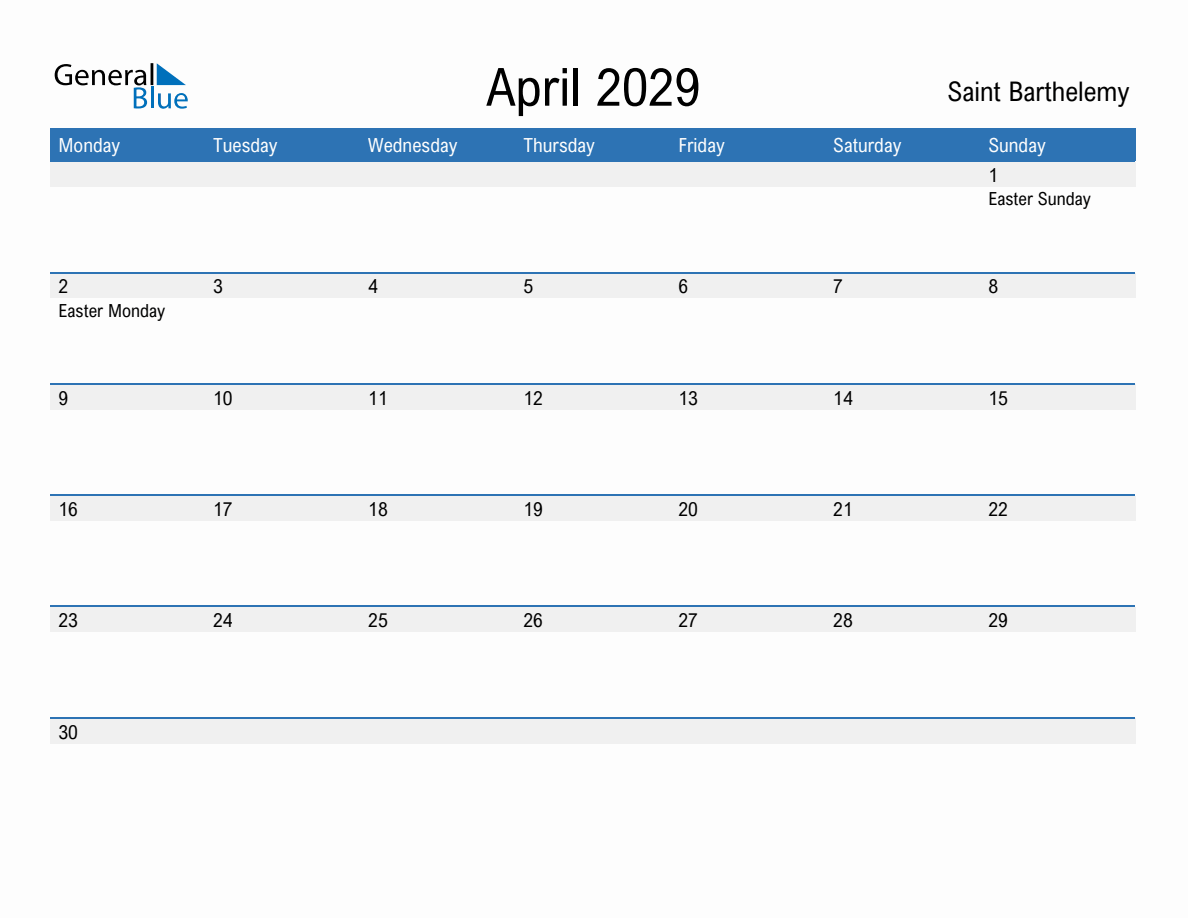 General Blue

April 2029

Saint Barthelemy

| Monday | Tuesday | Wednesday | Thursday | Friday | Saturday | Sunday |
|---|---|---|---|---|---|---|
| | | | | | | 1 Easter Sunday |
| 2 Easter Monday | 3 | 4 | 5 | 6 | 7 | 8 |
| 9 | 10 | 11 | 12 | 13 | 14 | 15 |
| 16 | 17 | 18 | 19 | 20 | 21 | 22 |
| 23 | 24 | 25 | 26 | 27 | 28 | 29 |
| 30 | | | | | | |